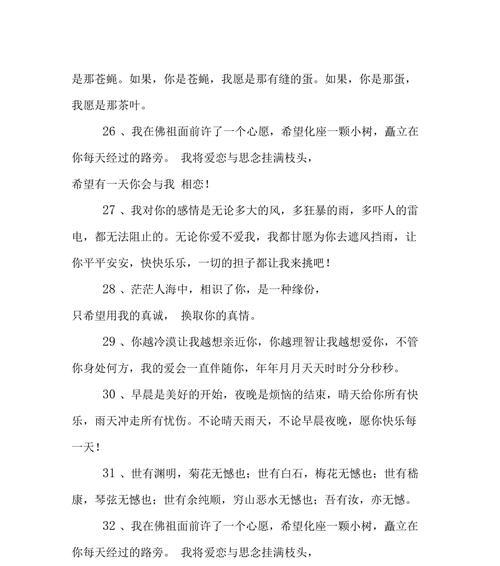 是那苍蝇。如果，你是苍蝇，我愿是那有缝的蛋。如果，你是那蛋，我愿是那茶叶。

26 、我在佛祖面前许了一个心愿，希望化座一颗小树，矗立在你每天经过的路旁。 我将爱恋与思念挂满枝头，
希望有一天你会与我 相恋！

27 、我对你的感情是无论多大的风，多狂暴的雨，多吓人的雷电，都无法阻止的。无论你爱不爱我，我都甘愿为你去遮风挡雨，让你平平安安，快快乐乐，一切的担子都让我来挑吧！

28 、茫茫人海中，相识了你，是一种缘份，
只希望用我的真诚， 换取你的真情。

29 、你越冷漠让我越想亲近你，你越理智让我越想爱你，不管你身处何方，我的爱会一直伴随你，年年月月天天时时分分秒秒。

30 、早晨是美好的开始，夜晚是烦恼的结束，晴天给你所有快乐，雨天冲走所有忧伤。不论晴天雨天，不论早晨夜晚，愿你快乐每一天！

31 、世有渊明，菊花无憾也；世有白石，梅花无憾也；世有嵇康，琴弦无憾也；世有余纯顺，穷山恶水无憾也；吾有汝，亦无憾。

32 、我在佛祖面前许了一个心愿，希望化座一颗小树，矗立在你每天经过的路旁。 我将爱恋与思念挂满枝头，